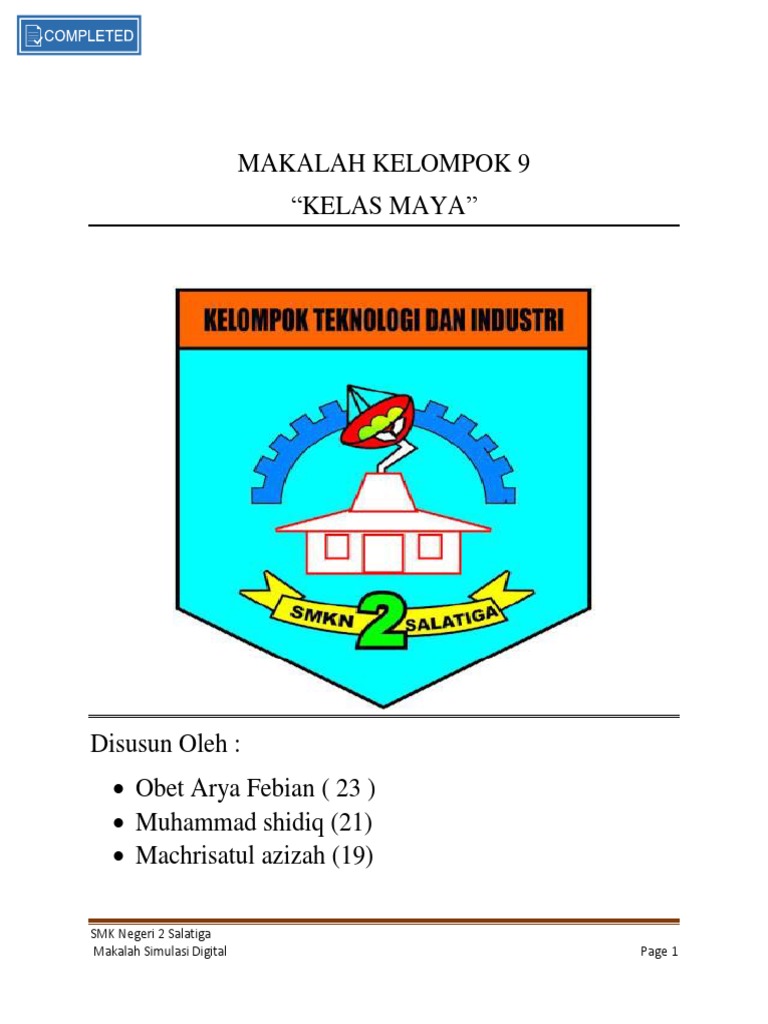 COMPLETED

MAKALAH KELOMPOK 9

"KELAS MAYA"

KELOMPOK TEKNOLOGI DAN INDUSTRI

SMKN 2 SALATIGA

Disusun Oleh :

• Obet Arya Febian ( 23 )
• Muhammad shidiq (21)
• Machrisatul azizah (19)

SMK Negeri 2 Salatiga
Makalah Simulasi Digital
Page 1